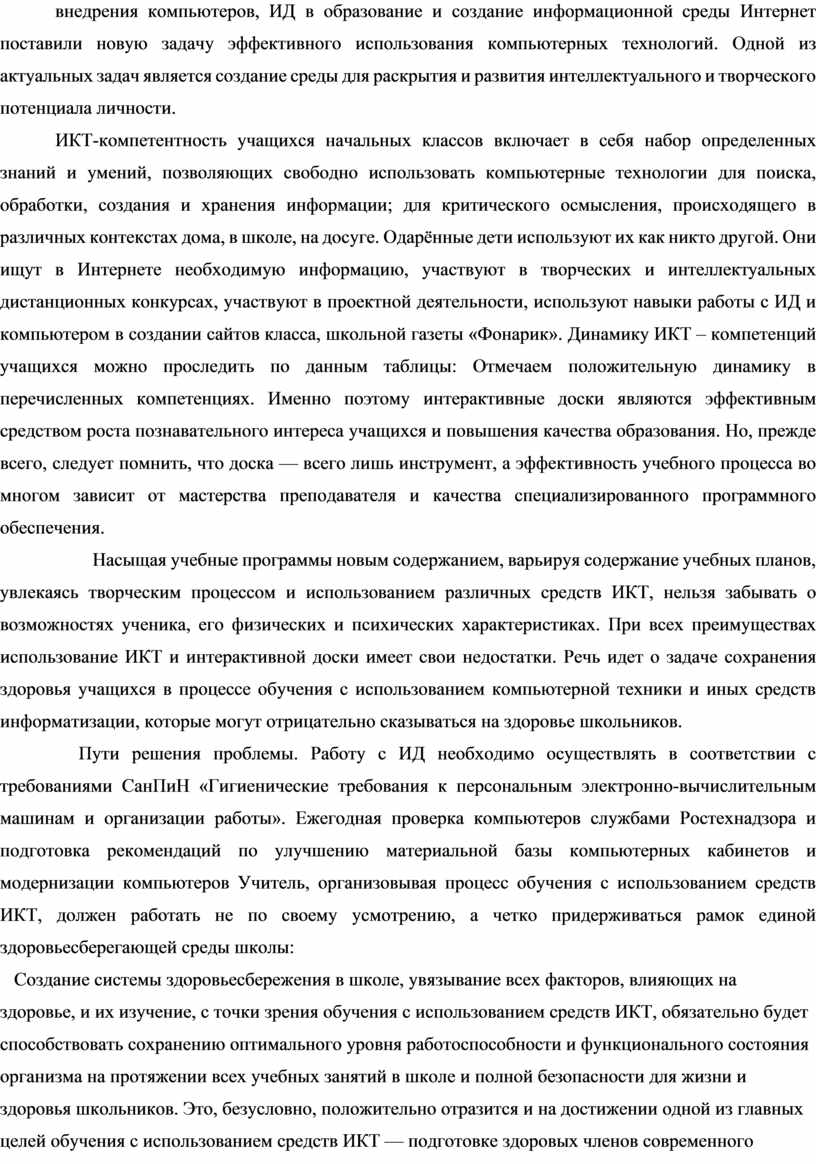 внедрения компьютеров, ИД в образование и создание информационной среды Интернет поставили новую задачу эффективного использования компьютерных технологий. Одной из актуальных задач является создание среды для раскрытия и развития интеллектуального и творческого потенциала личности.

ИКТ-компетентность учащихся начальных классов включает в себя набор определенных знаний и умений, позволяющих свободно использовать компьютерные технологии для поиска, обработки, создания и хранения информации; для критического осмысления, происходящего в различных контекстах дома, в школе, на досуге. Одарённые дети используют их как никто другой. Они ищут в Интернете необходимую информацию, участвуют в творческих и интеллектуальных дистанционных конкурсах, участвуют в проектной деятельности, используют навыки работы с ИД и компьютером в создании сайтов класса, школьной газеты «Фонарик». Динамику ИКТ – компетенций учащихся можно проследить по данным таблицы: Отмечаем положительную динамику в перечисленных компетенциях. Именно поэтому интерактивные доски являются эффективным средством роста познавательного интереса учащихся и повышения качества образования. Но, прежде всего, следует помнить, что доска — всего лишь инструмент, а эффективность учебного процесса во многом зависит от мастерства преподавателя и качества специализированного программного обеспечения.

Насыщая учебные программы новым содержанием, варьируя содержание учебных планов, увлекаясь творческим процессом и использованием различных средств ИКТ, нельзя забывать о возможностях ученика, его физических и психических характеристиках. При всех преимуществах использование ИКТ и интерактивной доски имеет свои недостатки. Речь идет о задаче сохранения здоровья учащихся в процессе обучения с использованием компьютерной техники и иных средств информатизации, которые могут отрицательно сказываться на здоровье школьников.

Пути решения проблемы. Работу с ИД необходимо осуществлять в соответствии с требованиями СанПиН «Гигиенические требования к персональным электронно-вычислительным машинам и организации работы». Ежегодная проверка компьютеров службами Ростехнадзора и подготовка рекомендаций по улучшению материальной базы компьютерных кабинетов и модернизации компьютеров Учитель, организовывая процесс обучения с использованием средств ИКТ, должен работать не по своему усмотрению, а четко придерживаться рамок единой здоровьесберегающей среды школы:

Создание системы здоровьесбережения в школе, увязывание всех факторов, влияющих на здоровье, и их изучение, с точки зрения обучения с использованием средств ИКТ, обязательно будет способствовать сохранению оптимального уровня работоспособности и функционального состояния организма на протяжении всех учебных занятий в школе и полной безопасности для жизни и здоровья школьников. Это, безусловно, положительно отразится и на достижении одной из главных целей обучения с использованием средств ИКТ — подготовке здоровых членов современного